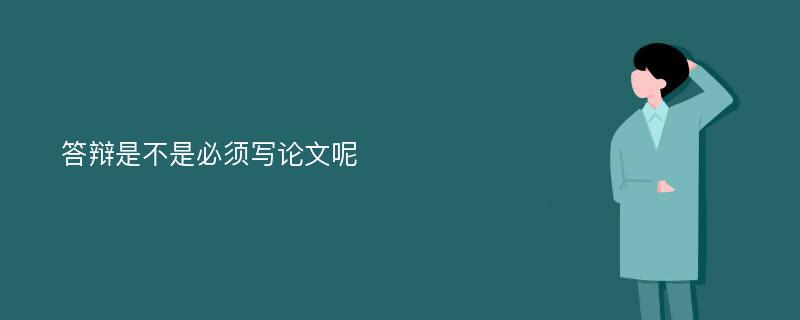 答辩是不是必须写论文呢